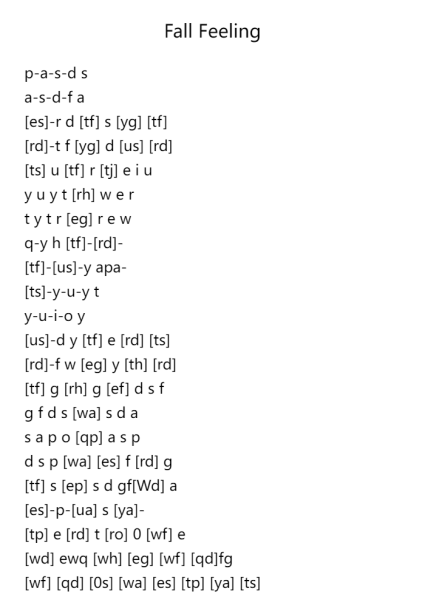 Fall Feeling

p-a-s-d s
a-s-d-f a
[es]-r d [tf] s [yg] [tf]
[rd]-t f [yg] d [us] [rd]
[ts] u [tf] r [tj] e i u
y u y t [rh] w e r
t y t r [eg] r e w
q-y h [tf]-[rd]-
[tf]-[us]-y apa-
[ts]-y-u-y t
y-u-i-o y
[us]-d y [tf] e [rd] [ts]
[rd]-f w [eg] y [th] [rd]
[tf] g [rh] g [ef] d s f
g f d s [wa] s d a
s a p o [qp] a s p
d s p [wa] [es] f [rd] g
[tf] s [ep] s d gf[Wd] a
[es]-p-[ua] s [ya]-
[tp] e [rd] t [ro] 0 [wf] e
[wd] ewq [wh] [eg] [wf] [qd]fg
[wf] [qd] [0s] [wa] [es] [tp] [ya] [ts]